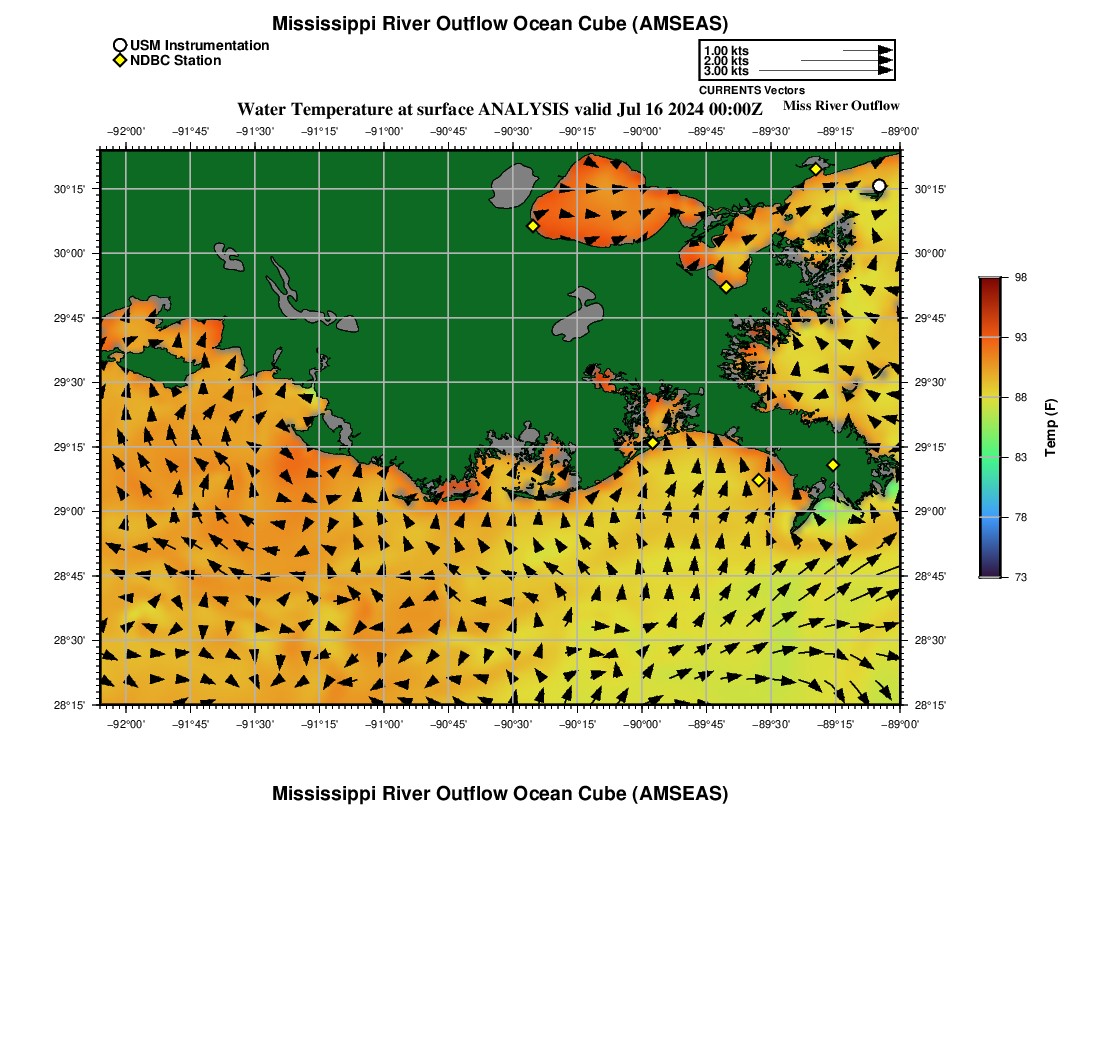 Mississippi River Outflow Ocean Cube (AMSEAS)

USM Instrumentation
NDBC Station

1.00 kts
2.00 kts
3.00 kts
CURRENTS Vectors

Water Temperature at surface ANALYSIS valid Jul 16 2024 00:00Z

Miss River Outflow

−92°00' −91°45' −91°30' −91°15' −91°00' −90°45' −90°30' −90°15' −90°00' −89°45' −89°30' −89°15' −89°00'

30°15'
30°00'
29°45'
29°30'
29°15'
29°00'
28°45'
28°30'
28°15'

30°15'
30°00'
29°45'
29°30'
29°15'
29°00'
28°45'
28°30'
28°15'

−92°00' −91°45' −91°30' −91°15' −91°00' −90°45' −90°30' −90°15' −90°00' −89°45' −89°30' −89°15' −89°00'

98
93
88
83
78
73
Temp (F)

Mississippi River Outflow Ocean Cube (AMSEAS)